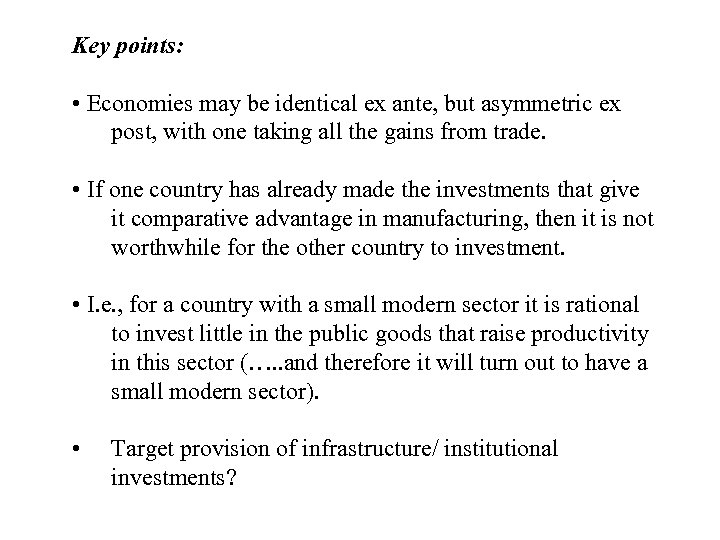 Key points:

• Economies may be identical ex ante, but asymmetric ex post, with one taking all the gains from trade.

• If one country has already made the investments that give it comparative advantage in manufacturing, then it is not worthwhile for the other country to investment.

• I.e., for a country with a small modern sector it is rational to invest little in the public goods that raise productivity in this sector (…..and therefore it will turn out to have a small modern sector).

• Target provision of infrastructure/ institutional investments?